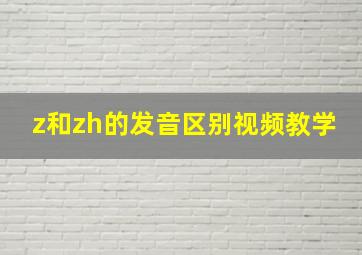 z和zh的发音区别视频教学